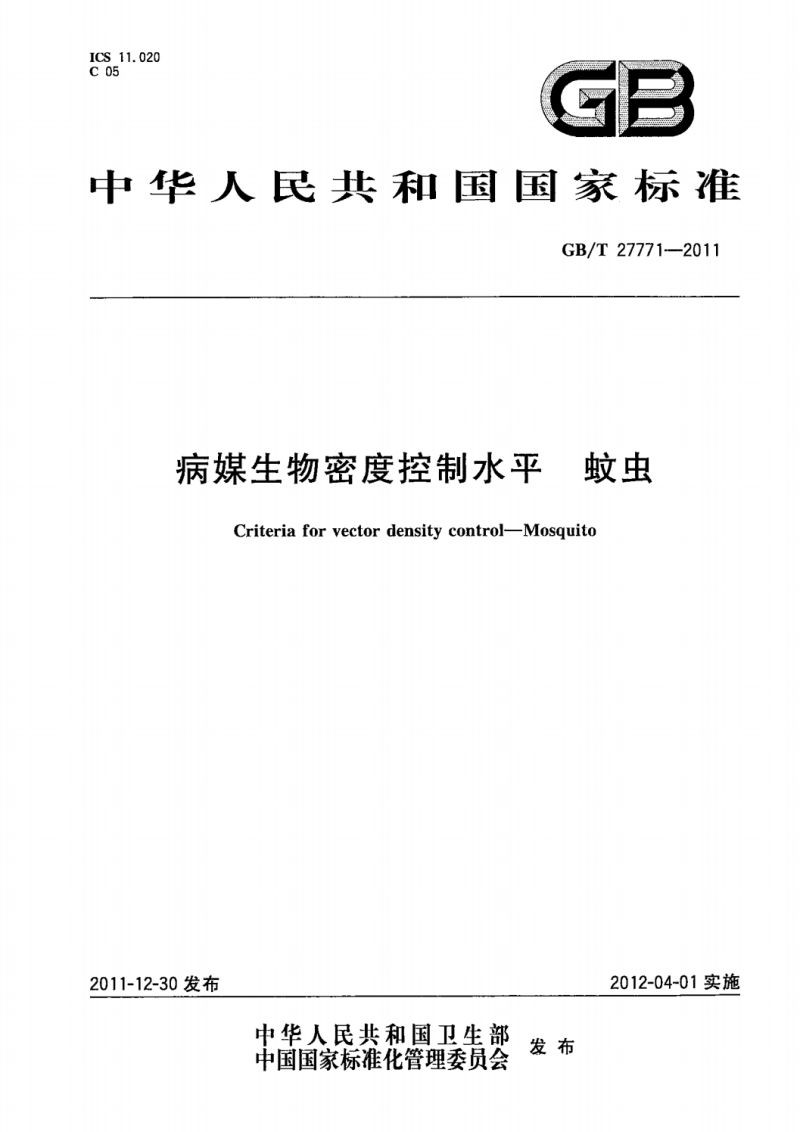 ICS 11.020
C 05

GB

中华人民共和国国家标准

GB/T 27771—2011

病媒生物密度控制水平　蚊虫

Criteria for vector density control—Mosquito

2011-12-30 发布

2012-04-01 实施

中华人民共和国卫生部
中国国家标准化管理委员会　发布